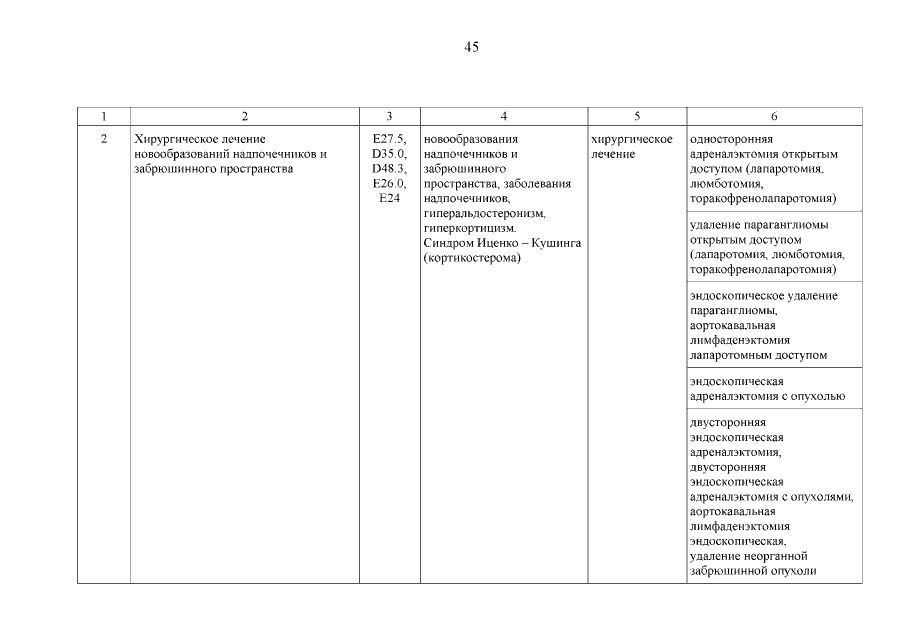 45

| 1 | 2 | 3 | 4 | 5 | 6 |
|---|---|---|---|---|---|
| 2 | Хирургическое лечение новообразований надпочечников и забрюшинного пространства | E27.5, D35.0, D48.3, E26.0, E24 | новообразования надпочечников и забрюшинного пространства, заболевания надпочечников, гиперальдостеронизм, гиперкортицизм. Синдром Иценко – Кушинга (кортикостерома) | хирургическое лечение | односторонняя адреналэктомия открытым доступом (лапаротомия, люмботомия, торакофренолапаротомия) |
| | | | | | удаление параганглиомы открытым доступом (лапаротомия, люмботомия, торакофренолапаротомия) |
| | | | | | эндоскопическое удаление параганглиомы, аортокавальная лимфаденэктомия лапаротомным доступом |
| | | | | | эндоскопическая адреналэктомия с опухолью |
| | | | | | двусторонняя эндоскопическая адреналэктомия, двусторонняя эндоскопическая адреналэктомия с опухолями, аортокавальная лимфаденэктомия эндоскопическая, удаление неорганной забрюшинной опухоли |